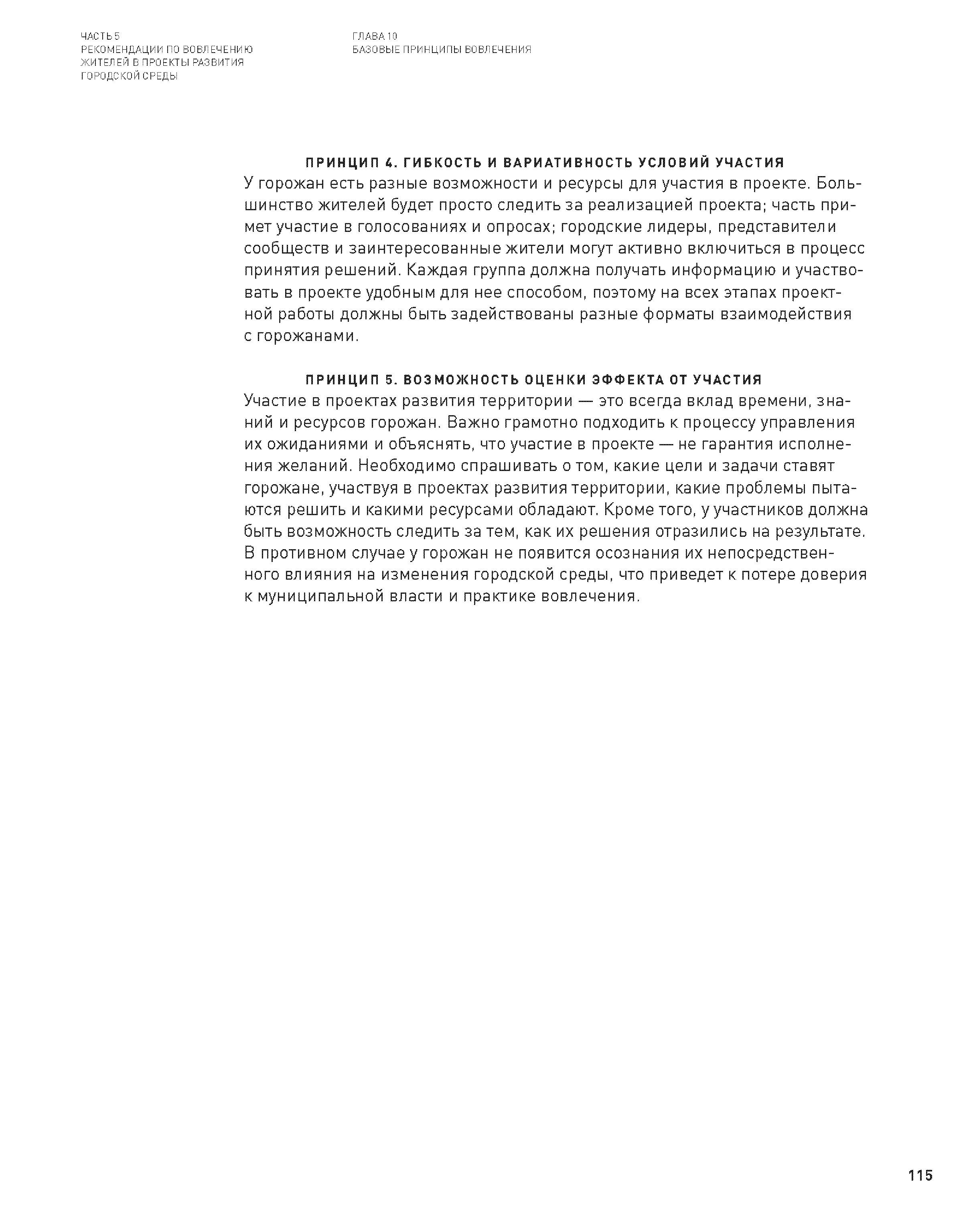 ЧАСТЬ 5
РЕКОМЕНДАЦИИ ПО ВОВЛЕЧЕНИЮ ЖИТЕЛЕЙ В ПРОЕКТЫ РАЗВИТИЯ ГОРОДСКОЙ СРЕДЫ

ГЛАВА 10
БАЗОВЫЕ ПРИНЦИПЫ ВОВЛЕЧЕНИЯ

ПРИНЦИП 4. ГИБКОСТЬ И ВАРИАТИВНОСТЬ УСЛОВИЙ УЧАСТИЯ
У горожан есть разные возможности и ресурсы для участия в проекте. Большинство жителей будет просто следить за реализацией проекта; часть примет участие в голосованиях и опросах; городские лидеры, представители сообществ и заинтересованные жители могут активно включиться в процесс принятия решений. Каждая группа должна получать информацию и участвовать в проекте удобным для нее способом, поэтому на всех этапах проектной работы должны быть задействованы разные форматы взаимодействия с горожанами.

ПРИНЦИП 5. ВОЗМОЖНОСТЬ ОЦЕНКИ ЭФФЕКТА ОТ УЧАСТИЯ
Участие в проектах развития территории — это всегда вклад времени, знаний и ресурсов горожан. Важно грамотно подходить к процессу управления их ожиданиями и объяснять, что участие в проекте — не гарантия исполнения желаний. Необходимо спрашивать о том, какие цели и задачи ставят горожане, участвуя в проектах развития территории, какие проблемы пытаются решить и какими ресурсами обладают. Кроме того, у участников должна быть возможность следить за тем, как их решения отразились на результате. В противном случае у горожан не появится осознания их непосредственного влияния на изменения городской среды, что приведет к потере доверия к муниципальной власти и практике вовлечения.

115